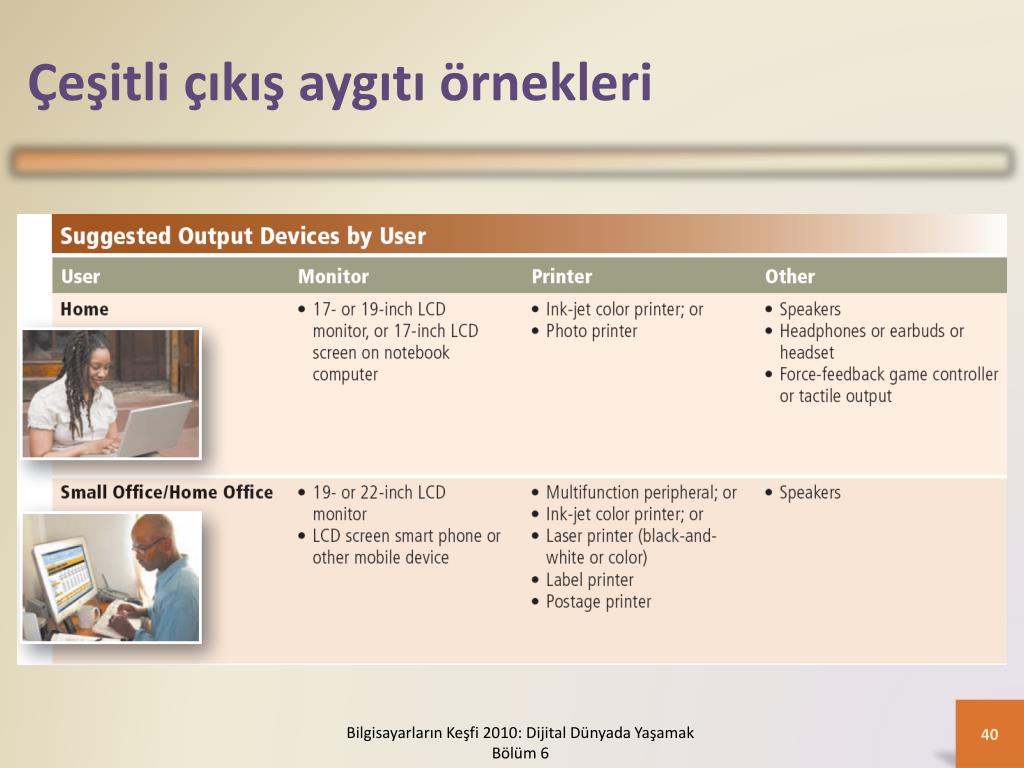 Çeşitli çıkış aygıtı örnekleri

Suggested Output Devices by User

| User | Monitor | Printer | Other |
|---|---|---|---|
| Home | • 17- or 19-inch LCD monitor, or 17-inch LCD screen on notebook computer | • Ink-jet color printer; or • Photo printer | • Speakers • Headphones or earbuds or headset • Force-feedback game controller or tactile output |
| Small Office/Home Office | • 19- or 22-inch LCD monitor • LCD screen smart phone or other mobile device | • Multifunction peripheral; or • Ink-jet color printer; or • Laser printer (black-and-white or color) • Label printer • Postage printer | • Speakers |

Bilgisayarların Keşfi 2010: Dijital Dünyada Yaşamak
Bölüm 6

40